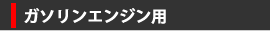 ガソリンエンジン用